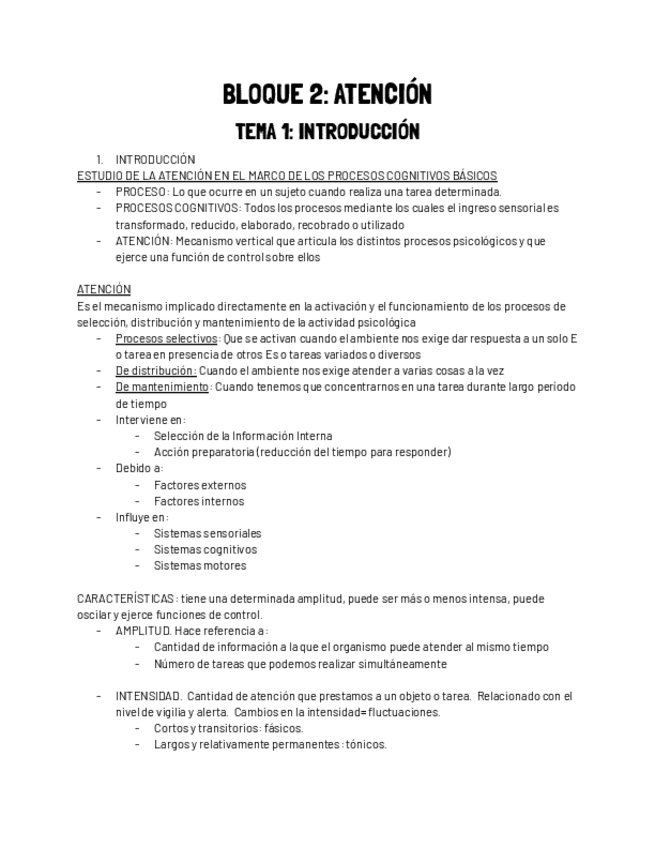 BLOQUE 2: ATENCIÓN

TEMA 1: INTRODUCCIÓN

1. INTRODUCCIÓN

ESTUDIO DE LA ATENCIÓN EN EL MARCO DE LOS PROCESOS COGNITIVOS BÁSICOS

- PROCESO: Lo que ocurre en un sujeto cuando realiza una tarea determinada.
- PROCESOS COGNITIVOS: Todos los procesos mediante los cuales el ingreso sensorial es transformado, reducido, elaborado, recobrado o utilizado
- ATENCIÓN: Mecanismo vertical que articula los distintos procesos psicológicos y que ejerce una función de control sobre ellos

ATENCIÓN

Es el mecanismo implicado directamente en la activación y el funcionamiento de los procesos de selección, distribución y mantenimiento de la actividad psicológica

- Procesos selectivos: Que se activan cuando el ambiente nos exige dar respuesta a un solo E o tarea en presencia de otros Es o tareas variados o diversos
- De distribución: Cuando el ambiente nos exige atender a varias cosas a la vez
- De mantenimiento: Cuando tenemos que concentrarnos en una tarea durante largo periodo de tiempo
- Interviene en:
  - Selección de la Información Interna
  - Acción preparatoria (reducción del tiempo para responder)
- Debido a:
  - Factores externos
  - Factores internos
- Influye en:
  - Sistemas sensoriales
  - Sistemas cognitivos
  - Sistemas motores

CARACTERÍSTICAS: tiene una determinada amplitud, puede ser más o menos intensa, puede oscilar y ejerce funciones de control.

- AMPLITUD. Hace referencia a:
  - Cantidad de información a la que el organismo puede atender al mismo tiempo
  - Número de tareas que podemos realizar simultáneamente

- INTENSIDAD. Cantidad de atención que prestamos a un objeto o tarea. Relacionado con el nivel de vigilia y alerta. Cambios en la intensidad= fluctuaciones.
  - Cortos y transitorios: fásicos.
  - Largos y relativamente permanentes: tónicos.